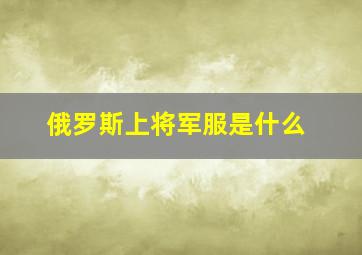 俄罗斯上将军服是什么